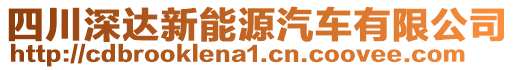 四川深达新能源汽车有限公司
http://cdbrooklena1.cn.coovee.com